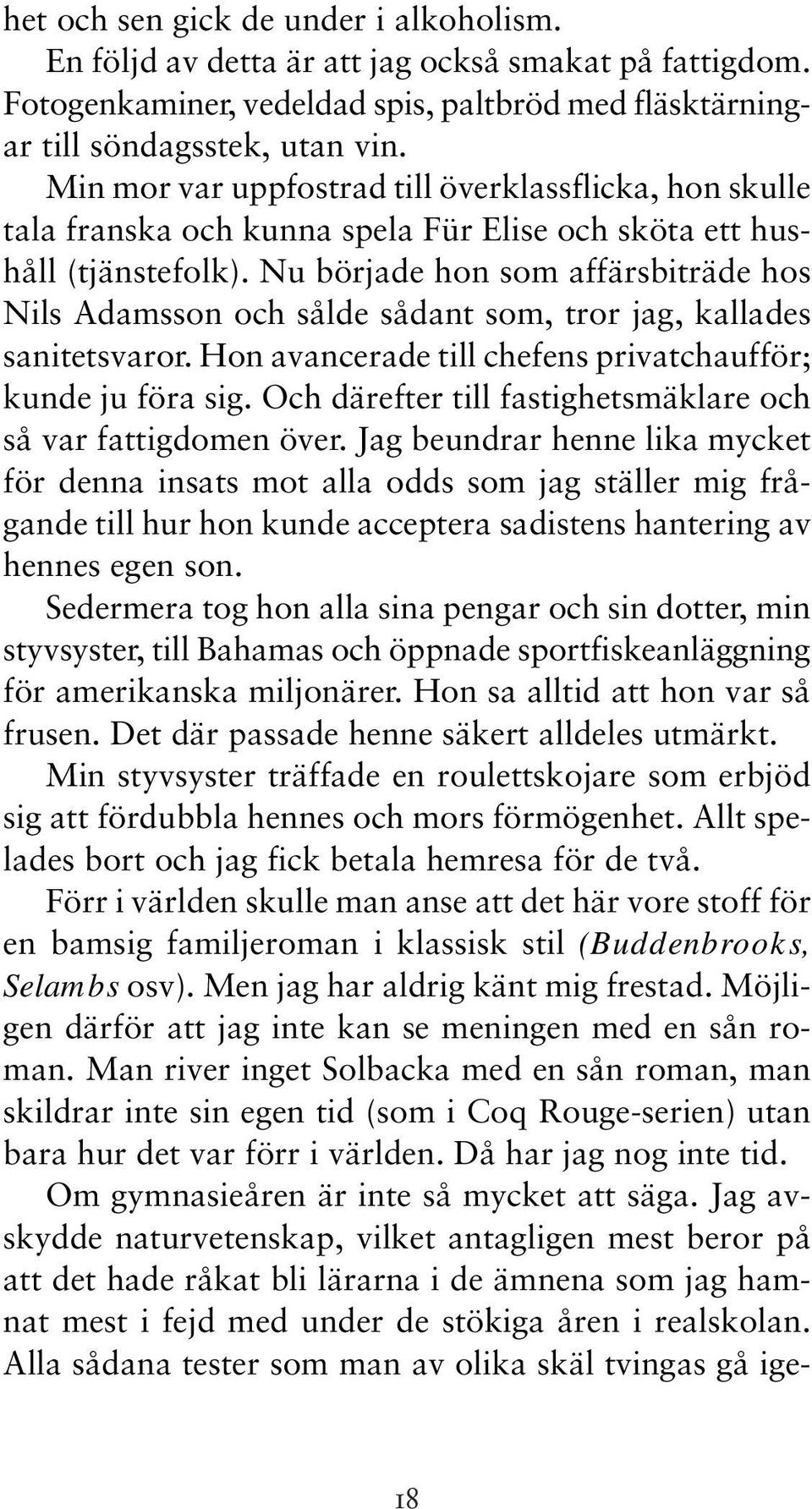 het och sen gick de under i alkoholism.

En följd av detta är att jag också smakat på fattigdom. Fotogenkaminer, vedeldad spis, paltbröd med fläsktärningar till söndagsstek, utan vin.

Min mor var uppfostrad till överklassflicka, hon skulle tala franska och kunna spela Für Elise och sköta ett hushåll (tjänstefolk). Nu började hon som affärsbiträde hos Nils Adamsson och sålde sådant som, tror jag, kallades sanitetsvaror. Hon avancerade till chefens privatchaufför; kunde ju föra sig. Och därefter till fastighetsmäklare och så var fattigdomen över. Jag beundrar henne lika mycket för denna insats mot alla odds som jag ställer mig frågande till hur hon kunde acceptera sadistens hantering av hennes egen son.

Sedermera tog hon alla sina pengar och sin dotter, min styvsyster, till Bahamas och öppnade sportfiskeanläggning för amerikanska miljonärer. Hon sa alltid att hon var så frusen. Det där passade henne säkert alldeles utmärkt.

Min styvsyster träffade en roulettskojare som erbjöd sig att fördubbla hennes och mors förmögenhet. Allt spelades bort och jag fick betala hemresa för de två.

Förr i världen skulle man anse att det här vore stoff för en bamsig familjeroman i klassisk stil (Buddenbrooks, Selambs osv). Men jag har aldrig känt mig frestad. Möjligen därför att jag inte kan se meningen med en sån roman. Man river inget Solbacka med en sån roman, man skildrar inte sin egen tid (som i Coq Rouge-serien) utan bara hur det var förr i världen. Då har jag nog inte tid.

Om gymnasieåren är inte så mycket att säga. Jag avskydde naturvetenskap, vilket antagligen mest beror på att det hade råkat bli lärarna i de ämnena som jag hamnat mest i fejd med under de stökiga åren i realskolan. Alla sådana tester som man av olika skäl tvingas gå ige-

18